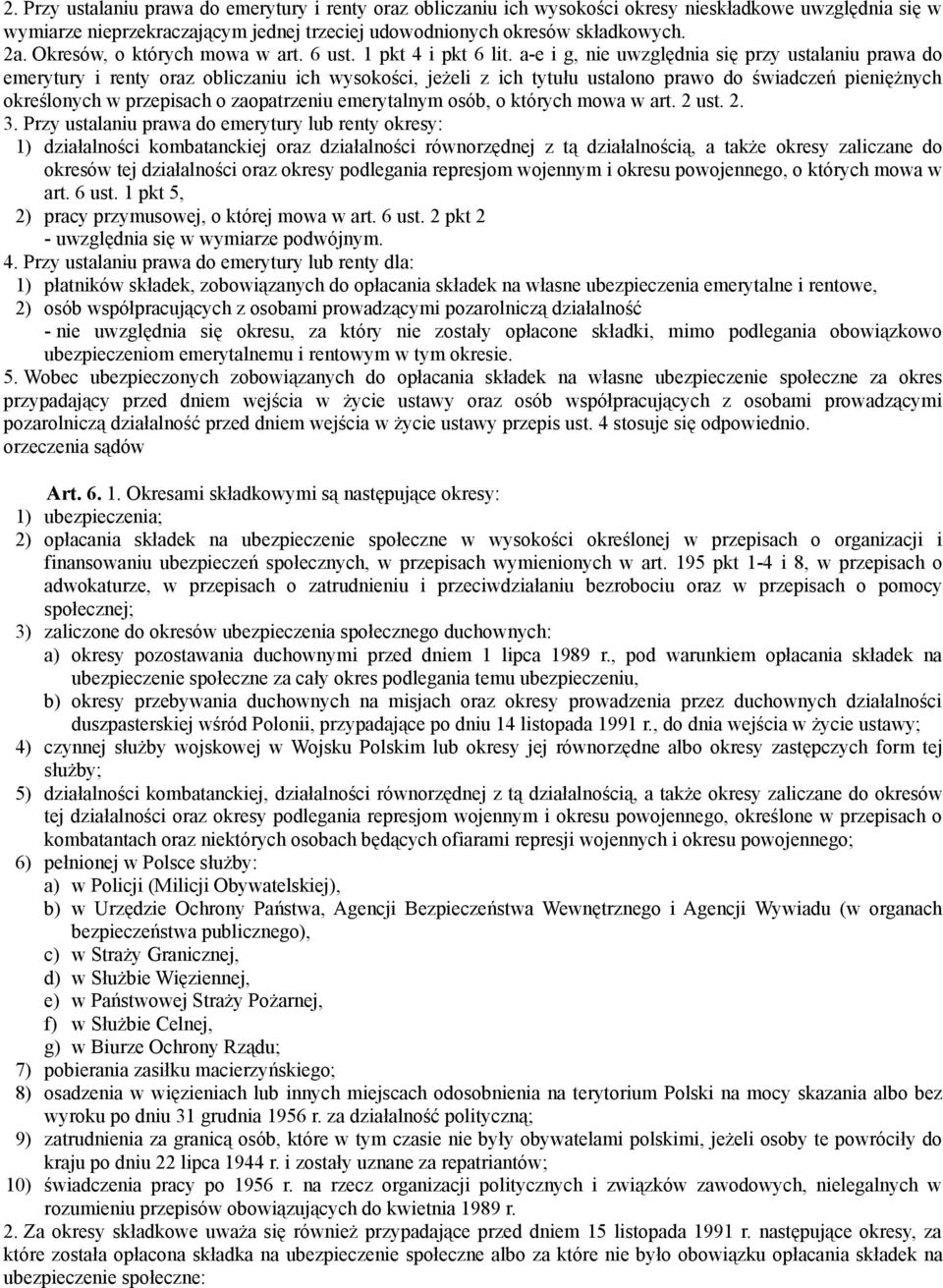 2. Przy ustalaniu prawa do emerytury i renty oraz obliczaniu ich wysokości okresy nieskładkowe uwzględnia się w wymiarze nieprzekraczającym jednej trzeciej udowodnionych okresów składkowych.
2a. Okresów, o których mowa w art. 6 ust. 1 pkt 4 i pkt 6 lit. a-e i g, nie uwzględnia się przy ustalaniu prawa do emerytury i renty oraz obliczaniu ich wysokości, jeżeli z ich tytułu ustalono prawo do świadczeń pieniężnych określonych w przepisach o zaopatrzeniu emerytalnym osób, o których mowa w art. 2 ust. 2.
3. Przy ustalaniu prawa do emerytury lub renty okresy:
1) działalności kombatanckiej oraz działalności równorzędnej z tą działalnością, a także okresy zaliczane do okresów tej działalności oraz okresy podlegania represjom wojennym i okresu powojennego, o których mowa w art. 6 ust. 1 pkt 5,
2) pracy przymusowej, o której mowa w art. 6 ust. 2 pkt 2
- uwzględnia się w wymiarze podwójnym.
4. Przy ustalaniu prawa do emerytury lub renty dla:
1) płatników składek, zobowiązanych do opłacania składek na własne ubezpieczenia emerytalne i rentowe,
2) osób współpracujących z osobami prowadzącymi pozarolniczą działalność
- nie uwzględnia się okresu, za który nie zostały opłacone składki, mimo podlegania obowiązkowo ubezpieczeniom emerytalnemu i rentowym w tym okresie.
5. Wobec ubezpieczonych zobowiązanych do opłacania składek na własne ubezpieczenie społeczne za okres przypadający przed dniem wejścia w życie ustawy oraz osób współpracujących z osobami prowadzącymi pozarolniczą działalność przed dniem wejścia w życie ustawy przepis ust. 4 stosuje się odpowiednio.
orzeczenia sądów

Art. 6. 1. Okresami składkowymi są następujące okresy:
1) ubezpieczenia;
2) opłacania składek na ubezpieczenie społeczne w wysokości określonej w przepisach o organizacji i finansowaniu ubezpieczeń społecznych, w przepisach wymienionych w art. 195 pkt 1-4 i 8, w przepisach o adwokaturze, w przepisach o zatrudnieniu i przeciwdziałaniu bezrobociu oraz w przepisach o pomocy społecznej;
3) zaliczone do okresów ubezpieczenia społecznego duchownych:
a) okresy pozostawania duchownymi przed dniem 1 lipca 1989 r., pod warunkiem opłacania składek na ubezpieczenie społeczne za cały okres podlegania temu ubezpieczeniu,
b) okresy przebywania duchownych na misjach oraz okresy prowadzenia przez duchownych działalności duszpasterskiej wśród Polonii, przypadające po dniu 14 listopada 1991 r., do dnia wejścia w życie ustawy;
4) czynnej służby wojskowej w Wojsku Polskim lub okresy jej równorzędne albo okresy zastępczych form tej służby;
5) działalności kombatanckiej, działalności równorzędnej z tą działalnością, a także okresy zaliczane do okresów tej działalności oraz okresy podlegania represjom wojennym i okresu powojennego, określone w przepisach o kombatantach oraz niektórych osobach będących ofiarami represji wojennych i okresu powojennego;
6) pełnionej w Polsce służby:
a) w Policji (Milicji Obywatelskiej),
b) w Urzędzie Ochrony Państwa, Agencji Bezpieczeństwa Wewnętrznego i Agencji Wywiadu (w organach bezpieczeństwa publicznego),
c) w Straży Granicznej,
d) w Służbie Więziennej,
e) w Państwowej Straży Pożarnej,
f) w Służbie Celnej,
g) w Biurze Ochrony Rządu;
7) pobierania zasiłku macierzyńskiego;
8) osadzenia w więzieniach lub innych miejscach odosobnienia na terytorium Polski na mocy skazania albo bez wyroku po dniu 31 grudnia 1956 r. za działalność polityczną;
9) zatrudnienia za granicą osób, które w tym czasie nie były obywatelami polskimi, jeżeli osoby te powróciły do kraju po dniu 22 lipca 1944 r. i zostały uznane za repatriantów;
10) świadczenia pracy po 1956 r. na rzecz organizacji politycznych i związków zawodowych, nielegalnych w rozumieniu przepisów obowiązujących do kwietnia 1989 r.
2. Za okresy składkowe uważa się również przypadające przed dniem 15 listopada 1991 r. następujące okresy, za które została opłacona składka na ubezpieczenie społeczne albo za które nie było obowiązku opłacania składek na ubezpieczenie społeczne: